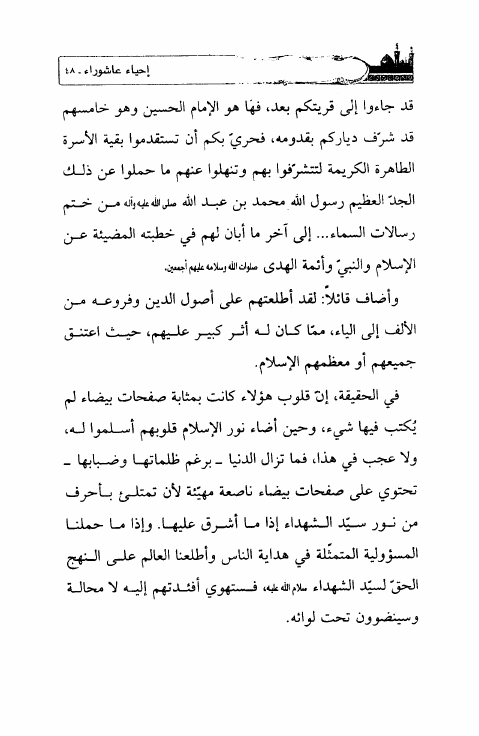 إحياء عاشوراء . ٤٨

قد جاءوا إلى قريتكم بعد، فها هو الإمام الحسين وهو خامسهم قد شرّف دياركم بقدومه، فحريّ بكم أن تستقدموا بقية الأسرة الطاهرة الكريمة لتتشرّفوا بهم وتنهلوا عنهم ما حملوا عن ذلك الجدّ العظيم رسول الله محمد بن عبد الله صلى الله عليه وآله من ختم رسالات السماء... إلى آخر ما أبان لهم في خطبته المضيئة عن الإسلام والنبيّ وأئمة الهدى صلوات الله وسلامه عليهم أجمعين.

وأضاف قائلاً: لقد أطلعتهم على أصول الدين وفروعه من الألف إلى الياء، ممّا كان له أثر كبير عليهم، حيث اعتنق جميعهم أو معظمهم الإسلام.

في الحقيقة، إنّ قلوب هؤلاء كانت بمثابة صفحات بيضاء لم يُكتب فيها شيء، وحين أضاء نور الإسلام قلوبهم أسلموا له، ولا عجب في هذا، فما تزال الدنيا ـ برغم ظلماتها وضبابها ـ تحتوي على صفحات بيضاء ناصعة مهيّئة لأن تمتلئ بأحرف من نور سيّد الشهداء إذا ما أشرق عليها. وإذا ما حملنا المسؤولية المتمثّلة في هداية الناس وأطلعنا العالم على النهج الحقّ لسيّد الشهداء سلام الله عليه، فستهوي أفئدتهم إليه لا محالة وسينضوون تحت لوائه.